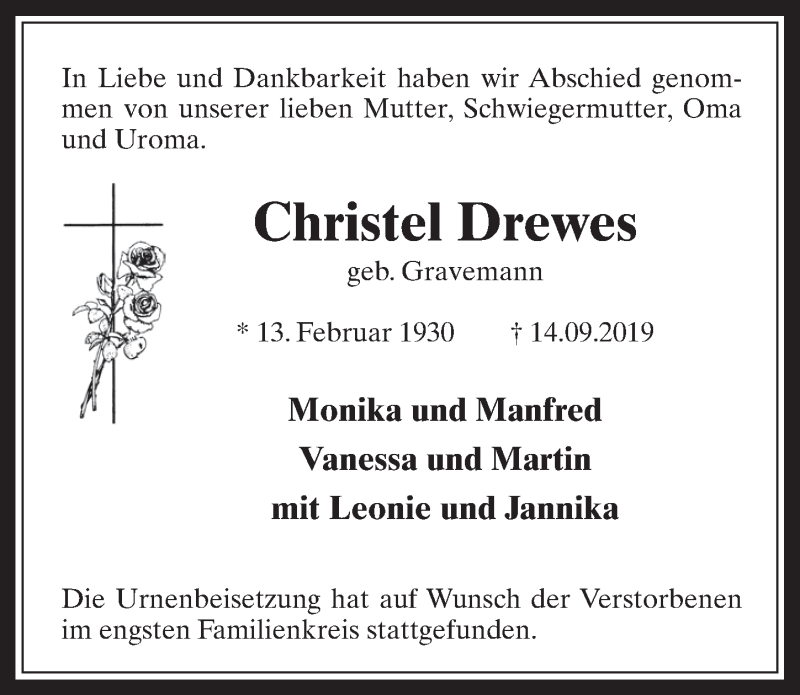 In Liebe und Dankbarkeit haben wir Abschied genommen von unserer lieben Mutter, Schwiegermutter, Oma und Uroma.

Christel Drewes
geb. Gravemann

* 13. Februar 1930 † 14.09.2019

Monika und Manfred
Vanessa und Martin
mit Leonie und Jannika

Die Urnenbeisetzung hat auf Wunsch der Verstorbenen im engsten Familienkreis stattgefunden.